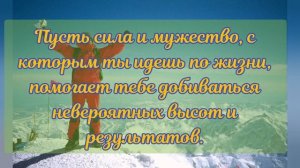 Пусть сила и мужество, с которым ты идешь по жизни, помогает тебе добиваться невероятных высот и результатов.